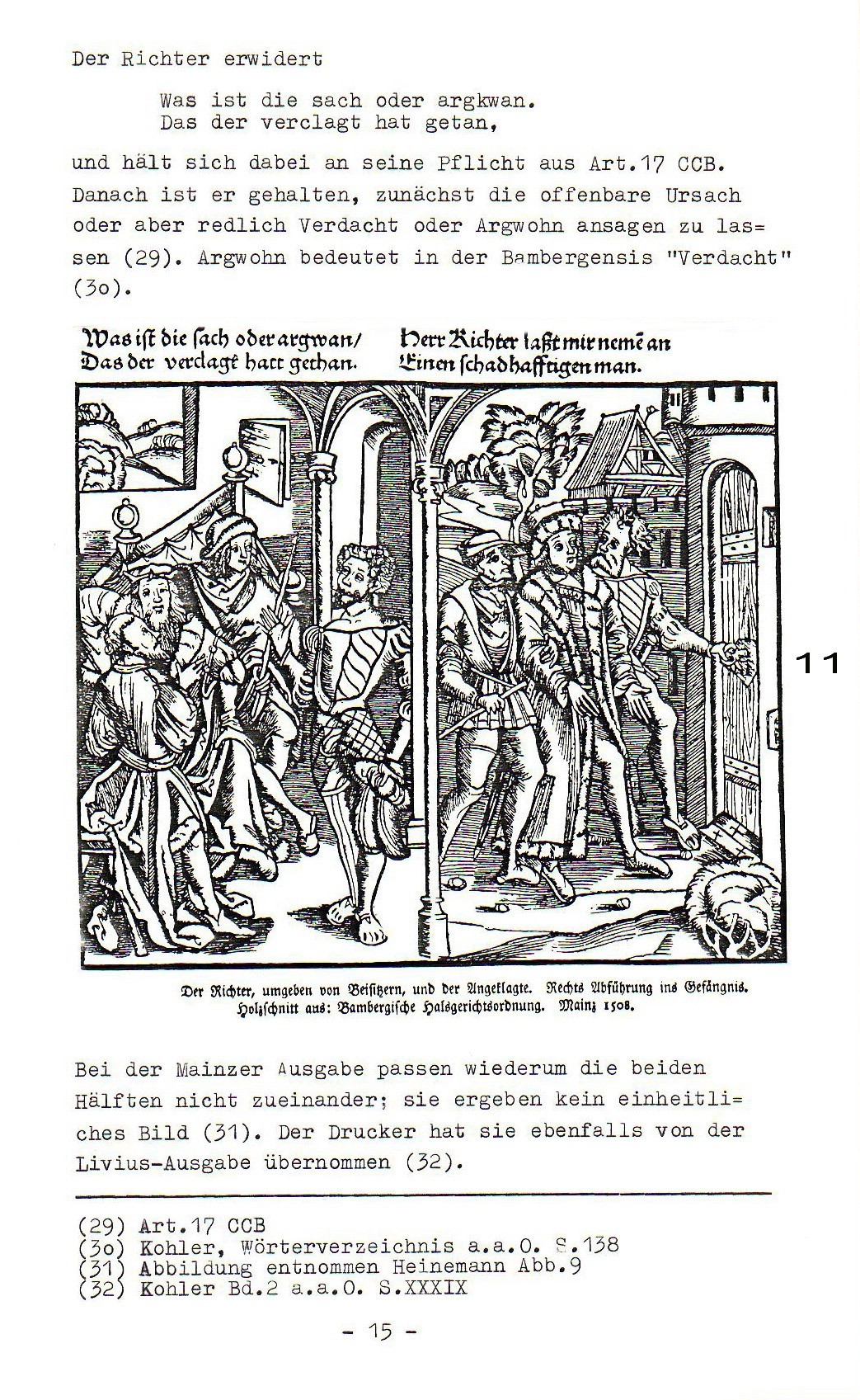 Der Richter erwidert

Was ist die sach oder argkwan.
Das der verclagt hat getan,

und hält sich dabei an seine Pflicht aus Art.17 CCB. Danach ist er gehalten, zunächst die offenbare Ursach oder aber redlich Verdacht oder Argwohn ansagen zu lassen (29). Argwohn bedeutet in der Bambergensis "Verdacht" (3o).

Was ist die sach oder argwan/
Das der verclagt hatt gethan.

Herr Richter laßt mir nemē an
Einen schadhafftigen man.

11

Der Richter, umgeben von Beisitzern, und der Angeklagte. Rechts Abführung ins Gefängnis. Holzschnitt aus: Bambergische Halsgerichtsordnung. Mainz 1508.

Bei der Mainzer Ausgabe passen wiederum die beiden Hälften nicht zueinander; sie ergeben kein einheitliches Bild (31). Der Drucker hat sie ebenfalls von der Livius-Ausgabe übernommen (32).

(29) Art.17 CCB
(3o) Kohler, Wörterverzeichnis a.a.O. S.138
(31) Abbildung entnommen Heinemann Abb.9
(32) Kohler Bd.2 a.a.O. S.XXXIX

- 15 -